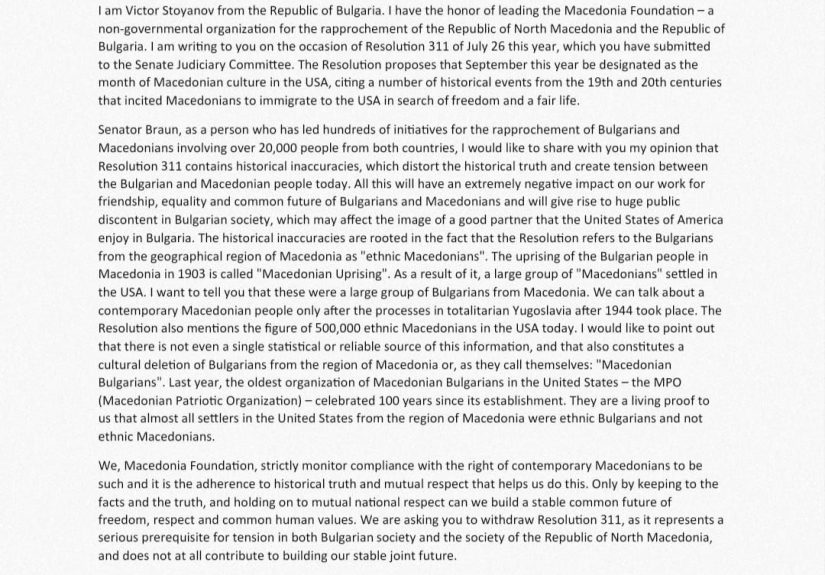 I am Victor Stoyanov from the Republic of Bulgaria. I have the honor of leading the Macedonia Foundation – a non-governmental organization for the rapprochement of the Republic of North Macedonia and the Republic of Bulgaria. I am writing to you on the occasion of Resolution 311 of July 26 this year, which you have submitted to the Senate Judiciary Committee. The Resolution proposes that September this year be designated as the month of Macedonian culture in the USA, citing a number of historical events from the 19th and 20th centuries that incited Macedonians to immigrate to the USA in search of freedom and a fair life.

Senator Braun, as a person who has led hundreds of initiatives for the rapprochement of Bulgarians and Macedonians involving over 20,000 people from both countries, I would like to share with you my opinion that Resolution 311 contains historical inaccuracies, which distort the historical truth and create tension between the Bulgarian and Macedonian people today. All this will have an extremely negative impact on our work for friendship, equality and common future of Bulgarians and Macedonians and will give rise to huge public discontent in Bulgarian society, which may affect the image of a good partner that the United States of America enjoy in Bulgaria. The historical inaccuracies are rooted in the fact that the Resolution refers to the Bulgarians from the geographical region of Macedonia as "ethnic Macedonians". The uprising of the Bulgarian people in Macedonia in 1903 is called "Macedonian Uprising". As a result of it, a large group of "Macedonians" settled in the USA. I want to tell you that these were a large group of Bulgarians from Macedonia. We can talk about a contemporary Macedonian people only after the processes in totalitarian Yugoslavia after 1944 took place. The Resolution also mentions the figure of 500,000 ethnic Macedonians in the USA today. I would like to point out that there is not even a single statistical or reliable source of this information, and that also constitutes a cultural deletion of Bulgarians from the region of Macedonia or, as they call themselves: "Macedonian Bulgarians". Last year, the oldest organization of Macedonian Bulgarians in the United States – the MPO (Macedonian Patriotic Organization) – celebrated 100 years since its establishment. They are a living proof to us that almost all settlers in the United States from the region of Macedonia were ethnic Bulgarians and not ethnic Macedonians.

We, Macedonia Foundation, strictly monitor compliance with the right of contemporary Macedonians to be such and it is the adherence to historical truth and mutual respect that helps us do this. Only by keeping to the facts and the truth, and holding on to mutual national respect can we build a stable common future of freedom, respect and common human values. We are asking you to withdraw Resolution 311, as it represents a serious prerequisite for tension in both Bulgarian society and the society of the Republic of North Macedonia, and does not at all contribute to building our stable joint future.